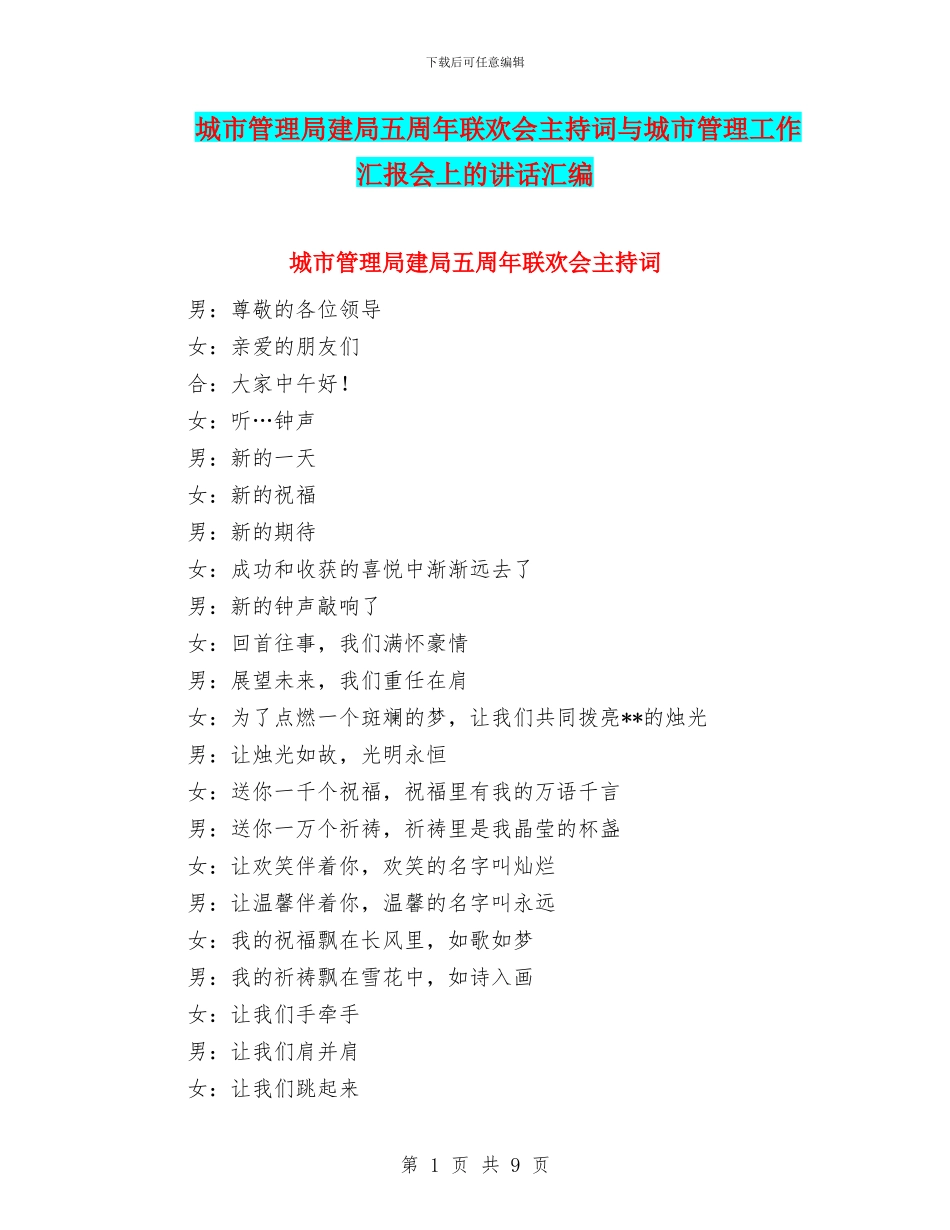 下载后可任意编辑

城市管理局建局五周年联欢会主持词与城市管理工作汇报会上的讲话汇编

城市管理局建局五周年联欢会主持词

男：尊敬的各位领导

女：亲爱的朋友们

合：大家中午好！

女：听…钟声

男：新的一天

女：新的祝福

男：新的期待

女：成功和收获的喜悦中渐渐远去了

男：新的钟声敲响了

女：回首往事，我们满怀豪情

男：展望未来，我们重任在肩

女：为了点燃一个斑斓的梦，让我们共同拨亮**的烛光

男：让烛光如故，光明永恒

女：送你一千个祝福，祝福里有我的万语千言

男：送你一万个祈祷，祈祷里是我晶莹的杯盏

女：让欢笑伴着你，欢笑的名字叫灿烂

男：让温馨伴着你，温馨的名字叫永远

女：我的祝福飘在长风里，如歌如梦

男：我的祈祷飘在雪花中，如诗入画

女：让我们手牵手

男：让我们肩并肩

女：让我们跳起来

第 1 页 共 9 页